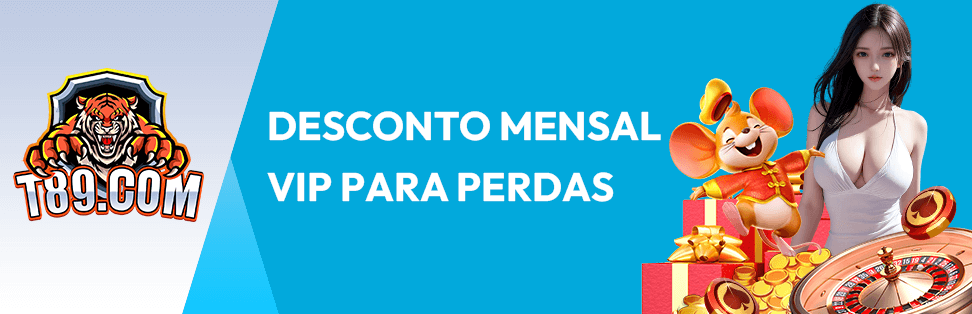 T89.COM

DESCONTO MENSAL VIP PARA PERDAS